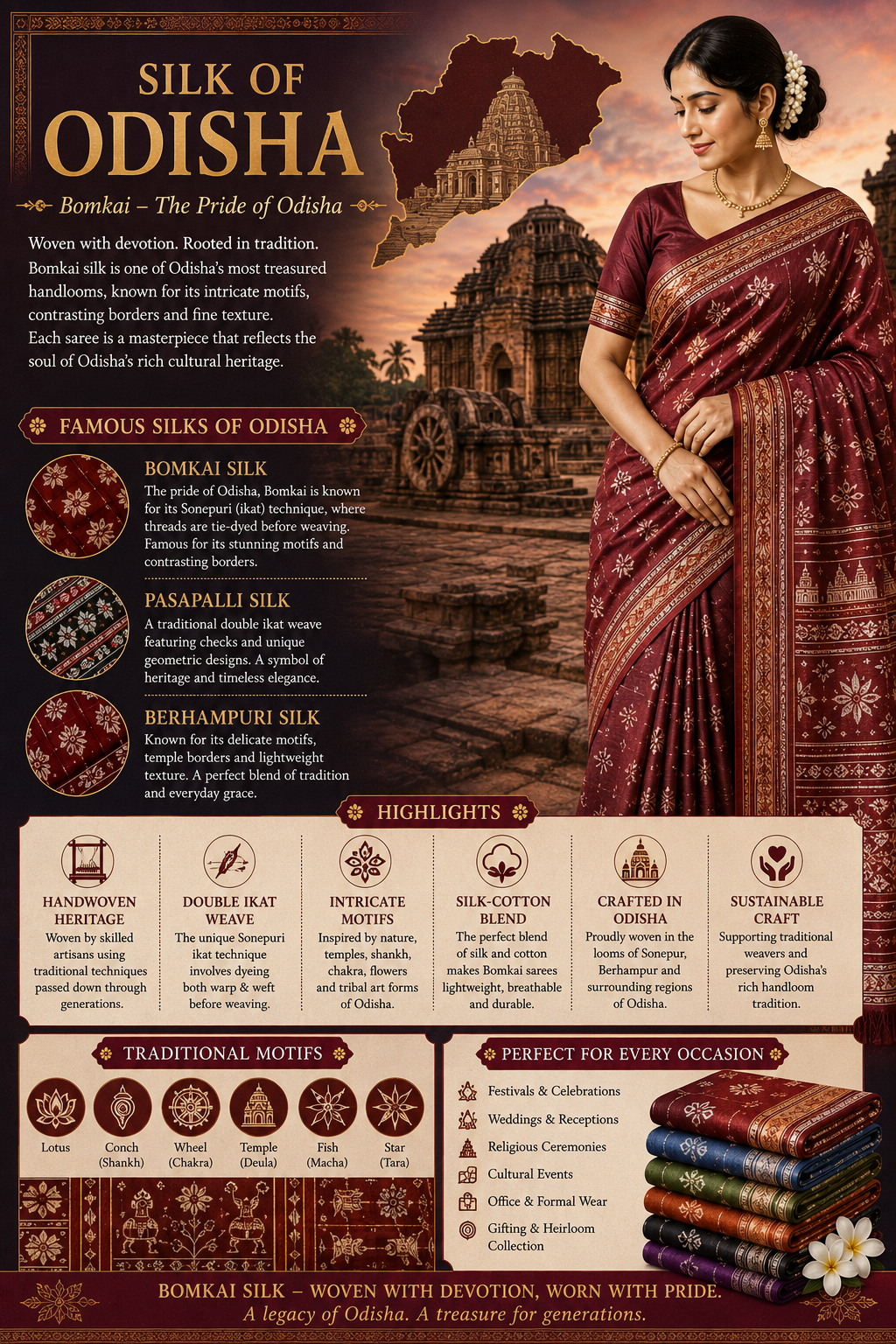 SILK OF
ODISHA

Bomkai – The Pride of Odisha

Woven with devotion. Rooted in tradition. Bomkai silk is one of Odisha's most treasured handlooms, known for its intricate motifs, contrasting borders and fine texture. Each saree is a masterpiece that reflects the soul of Odisha's rich cultural heritage.

FAMOUS SILKS OF ODISHA

BOMKAI SILK
The pride of Odisha, Bomkai is known for its Sonepuri (ikat) technique, where threads are tie-dyed before weaving. Famous for its stunning motifs and contrasting borders.

PASAPALLI SILK
A traditional double ikat weave featuring checks and unique geometric designs. A symbol of heritage and timeless elegance.

BERHAMPURI SILK
Known for its delicate motifs, temple borders and lightweight texture. A perfect blend of tradition and everyday grace.

HIGHLIGHTS

HANDWOVEN HERITAGE
Woven by skilled artisans using traditional techniques passed down through generations.

DOUBLE IKAT WEAVE
The unique Sonepuri ikat technique involves dyeing both warp & weft before weaving.

INTRICATE MOTIFS
Inspired by nature, temples, shankh, chakra, flowers and tribal art forms of Odisha.

SILK-COTTON BLEND
The perfect blend of silk and cotton makes Bomkai sarees lightweight, breathable and durable.

CRAFTED IN ODISHA
Proudly woven in the looms of Sonepur, Berhampur and surrounding regions of Odisha.

SUSTAINABLE CRAFT
Supporting traditional weavers and preserving Odisha's rich handloom tradition.

TRADITIONAL MOTIFS

Lotus
Conch (Shankh)
Wheel (Chakra)
Temple (Deula)
Fish (Macha)
Star (Tara)

PERFECT FOR EVERY OCCASION

Festivals & Celebrations
Weddings & Receptions
Religious Ceremonies
Cultural Events
Office & Formal Wear
Gifting & Heirloom Collection

BOMKAI SILK – WOVEN WITH DEVOTION, WORN WITH PRIDE.
A legacy of Odisha. A treasure for generations.